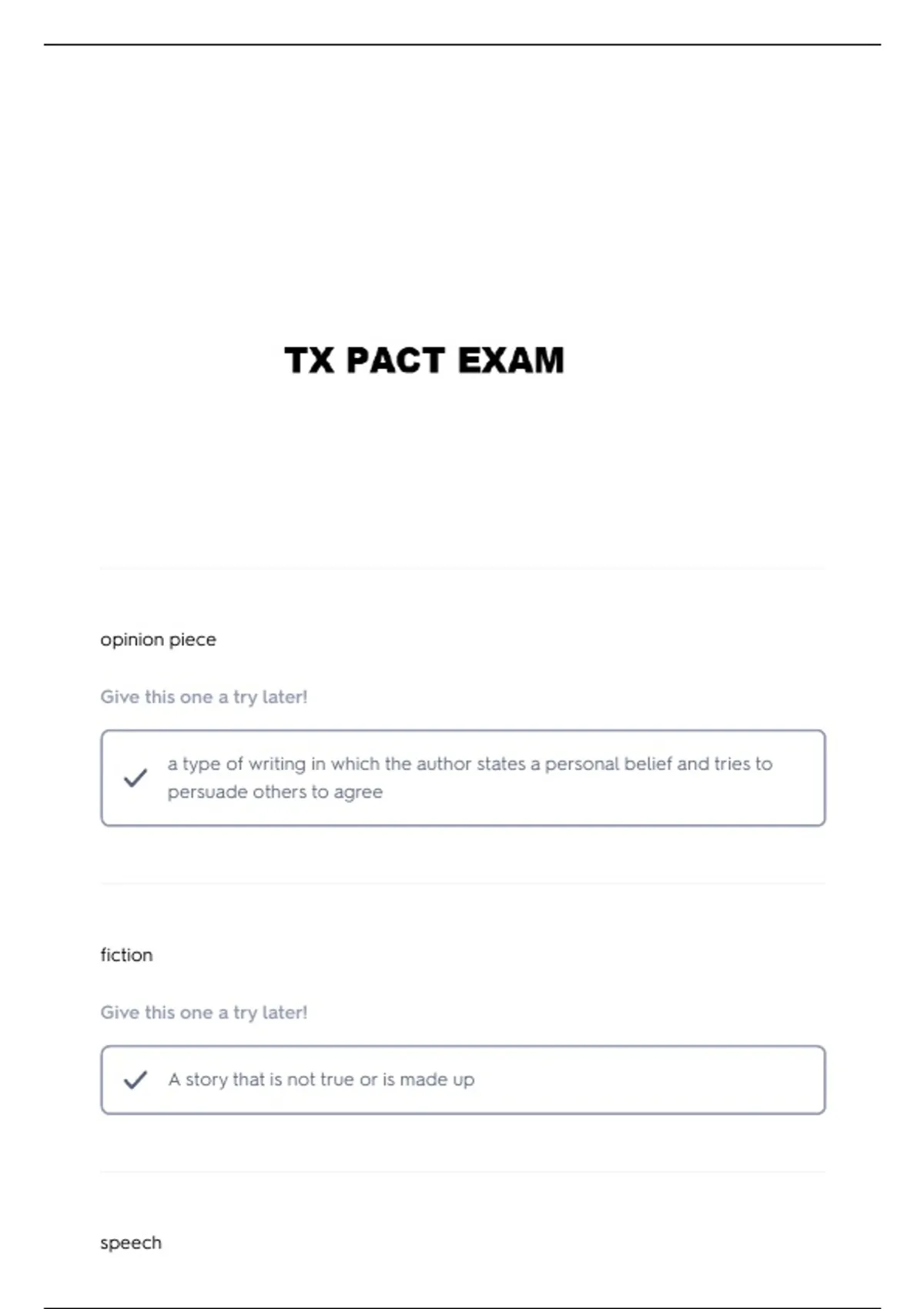 TX PACT EXAM

opinion piece

Give this one a try later!

✓ a type of writing in which the author states a personal belief and tries to persuade others to agree

fiction

Give this one a try later!

✓ A story that is not true or is made up

speech